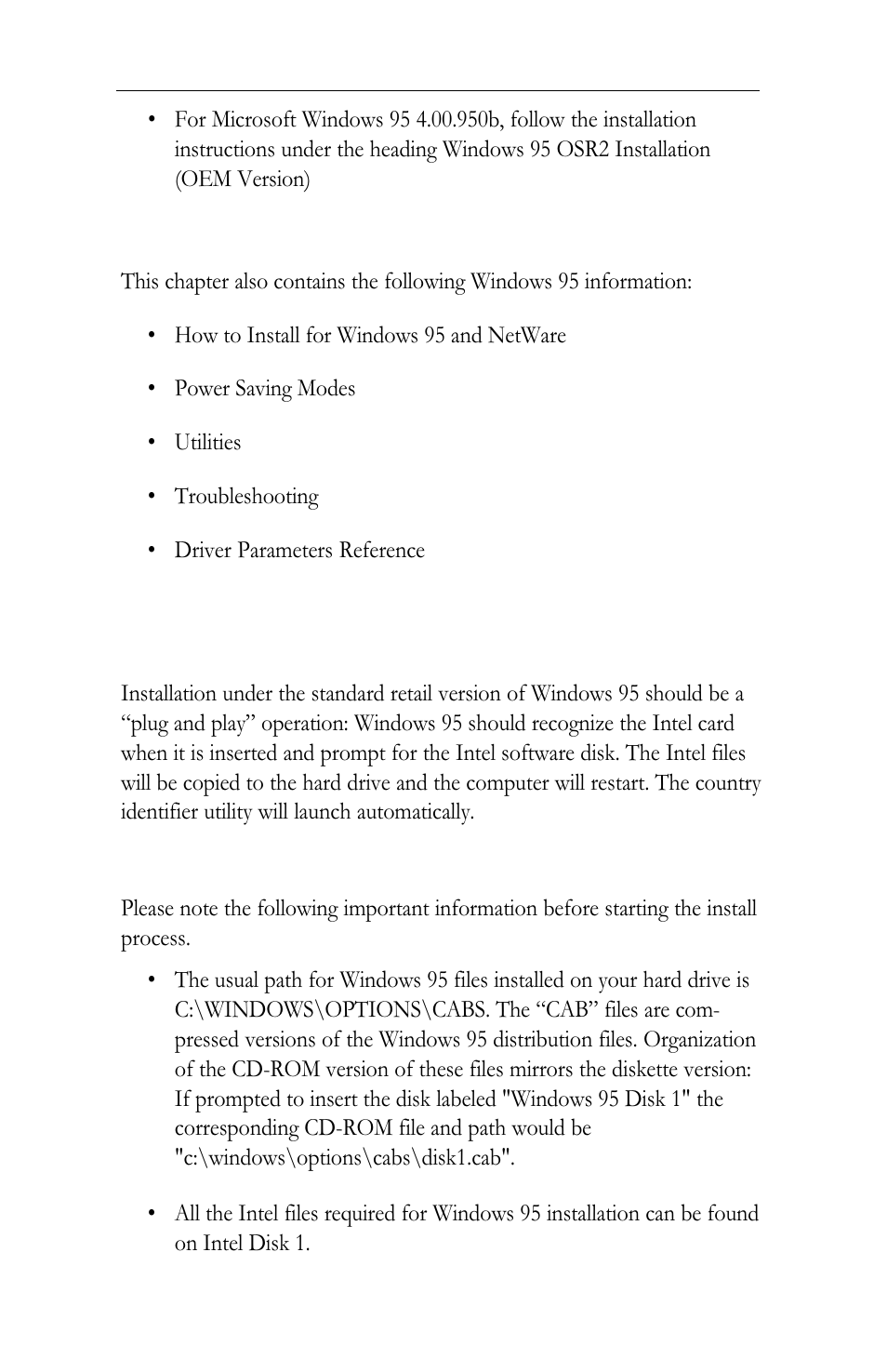 • For Microsoft Windows 95 4.00.950b, follow the installation instructions under the heading Windows 95 OSR2 Installation (OEM Version)

This chapter also contains the following Windows 95 information:

• How to Install for Windows 95 and NetWare

• Power Saving Modes

• Utilities

• Troubleshooting

• Driver Parameters Reference

Installation under the standard retail version of Windows 95 should be a “plug and play” operation: Windows 95 should recognize the Intel card when it is inserted and prompt for the Intel software disk. The Intel files will be copied to the hard drive and the computer will restart. The country identifier utility will launch automatically.

Please note the following important information before starting the install process.

• The usual path for Windows 95 files installed on your hard drive is C:\WINDOWS\OPTIONS\CABS. The “CAB” files are compressed versions of the Windows 95 distribution files. Organization of the CD-ROM version of these files mirrors the diskette version: If prompted to insert the disk labeled "Windows 95 Disk 1" the corresponding CD-ROM file and path would be "c:\windows\options\cabs\disk1.cab".

• All the Intel files required for Windows 95 installation can be found on Intel Disk 1.